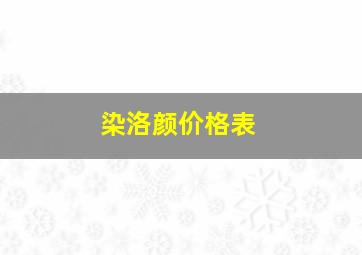 染洛颜价格表